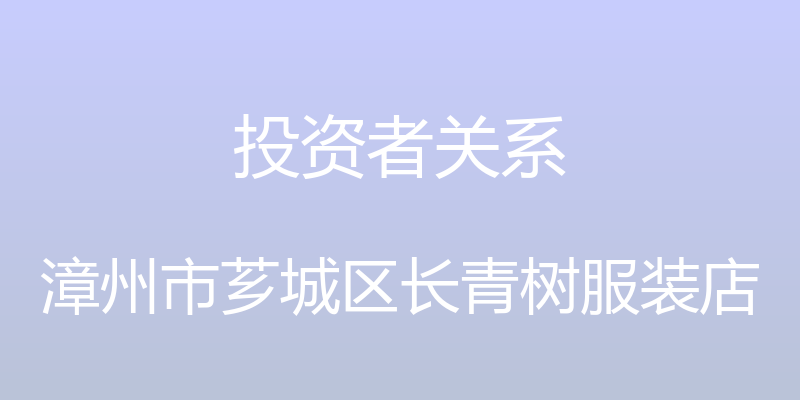 投资者关系

漳州市芗城区长青树服装店